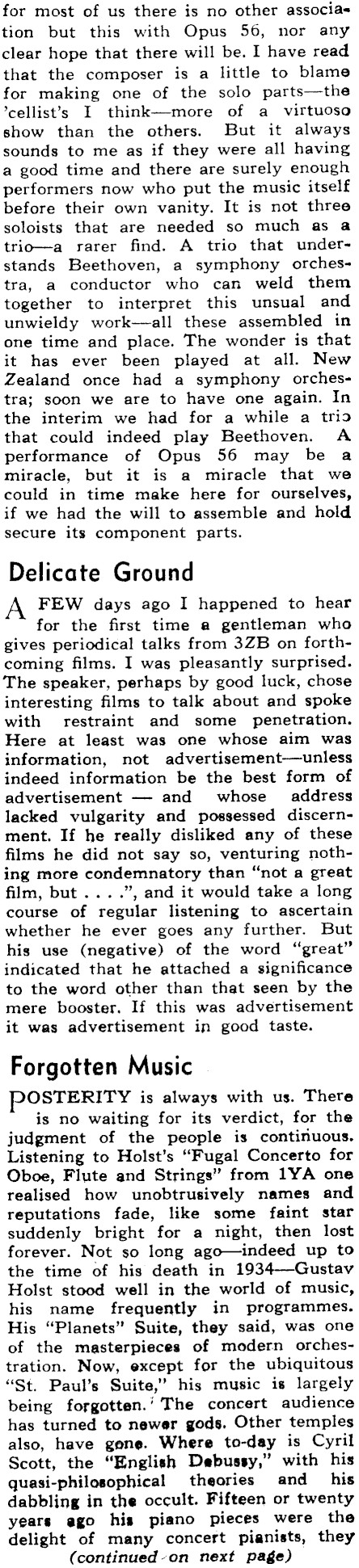 for most of us there is no other association but this with Opus 56, nor any clear hope that there will be. I have read that the composer is a little to blame for making one of the solo parts—the 'cellist's I think—more of a virtuoso show than the others. But it always sounds to me as if they were all having a good time and there are surely enough performers now who put the music itself before their own vanity. It is not three soloists that are needed so much as a trio—a rarer find. A trio that understands Beethoven, a symphony orchestra, a conductor who can weld them together to interpret this unsual and unwieldy work—all these assembled in one time and place. The wonder is that it has ever been played at all. New Zealand once had a symphony orchestra; soon we are to have one again. In the interim we had for a while a trio that could indeed play Beethoven. A performance of Opus 56 may be a miracle, but it is a miracle that we could in time make here for ourselves, if we had the will to assemble and hold secure its component parts.

Delicate Ground

A FEW days ago I happened to hear for the first time a gentleman who gives periodical talks from 3ZB on forthcoming films. I was pleasantly surprised. The speaker, perhaps by good luck, chose interesting films to talk about and spoke with restraint and some penetration. Here at least was one whose aim was information, not advertisement—unless indeed information be the best form of advertisement — and whose address lacked vulgarity and possessed discernment. If he really disliked any of these films he did not say so, venturing nothing more condemnatory than "not a great film, but . . . .", and it would take a long course of regular listening to ascertain whether he ever goes any further. But his use (negative) of the word "great" indicated that he attached a significance to the word other than that seen by the mere booster. If this was advertisement it was advertisement in good taste.

Forgotten Music

POSTERITY is always with us. There is no waiting for its verdict, for the judgment of the people is continuous. Listening to Holst's "Fugal Concerto for Oboe, Flute and Strings" from 1YA one realised how unobtrusively names and reputations fade, like some faint star suddenly bright for a night, then lost forever. Not so long ago—indeed up to the time of his death in 1934—Gustav Holst stood well in the world of music, his name frequently in programmes. His "Planets" Suite, they said, was one of the masterpieces of modern orchestration. Now, except for the ubiquitous "St. Paul's Suite," his music is largely being forgotten. The concert audience has turned to newer gods. Other temples also, have gone. Where to-day is Cyril Scott, the "English Debussy," with his quasi-philosophical theories and his dabbling in the occult. Fifteen or twenty years ago his piano pieces were the delight of many concert pianists, they

(continued on next page)